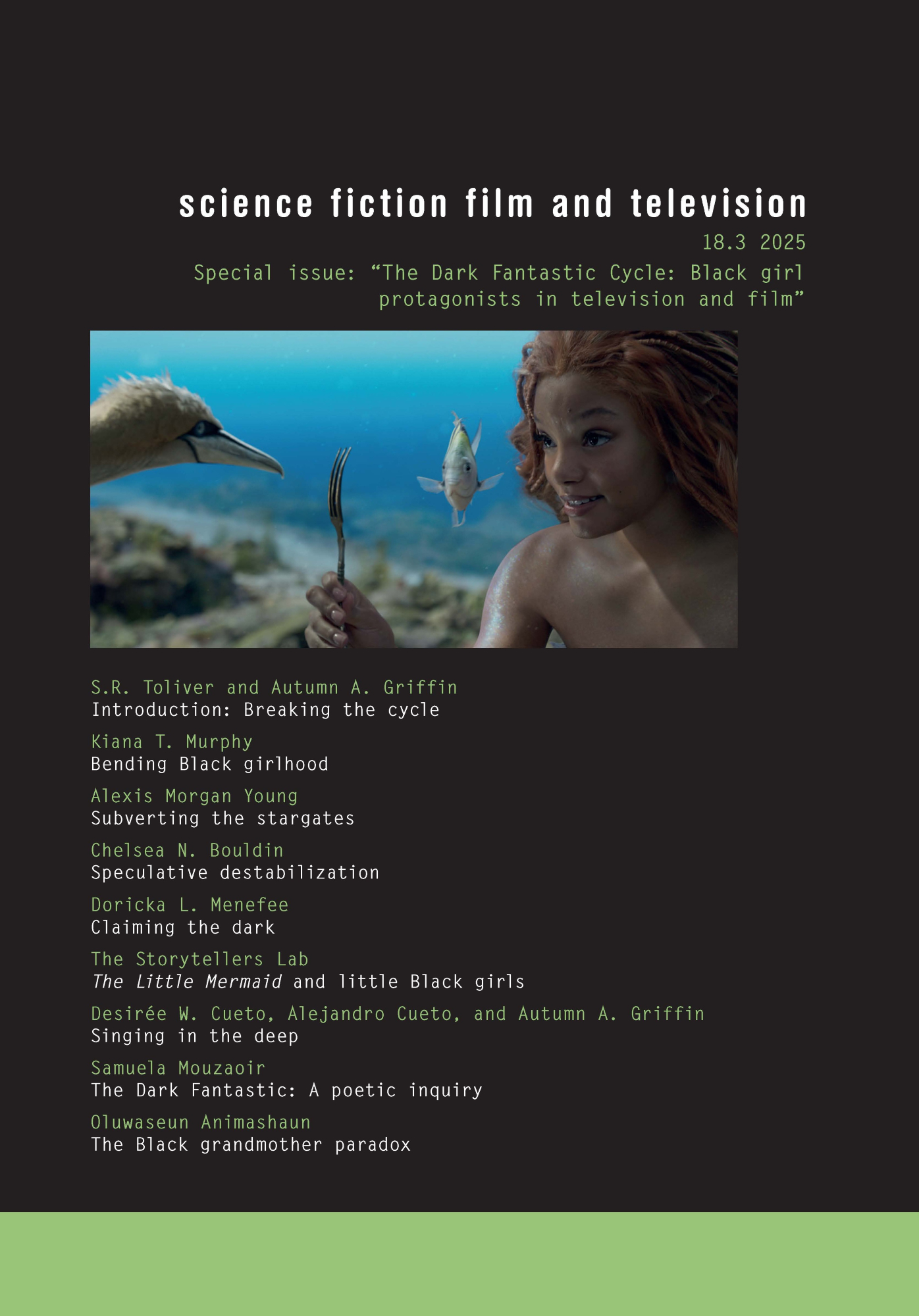 science fiction film and television

18.3 2025

Special issue: "The Dark Fantastic Cycle: Black girl protagonists in television and film"

S.R. Toliver and Autumn A. Griffin
Introduction: Breaking the cycle

Kiana T. Murphy
Bending Black girlhood

Alexis Morgan Young
Subverting the stargates

Chelsea N. Bouldin
Speculative destabilization

Doricka L. Menefee
Claiming the dark

The Storytellers Lab
The Little Mermaid and little Black girls

Desirée W. Cueto, Alejandro Cueto, and Autumn A. Griffin
Singing in the deep

Samuela Mouzaoir
The Dark Fantastic: A poetic inquiry

Oluwaseun Animashaun
The Black grandmother paradox